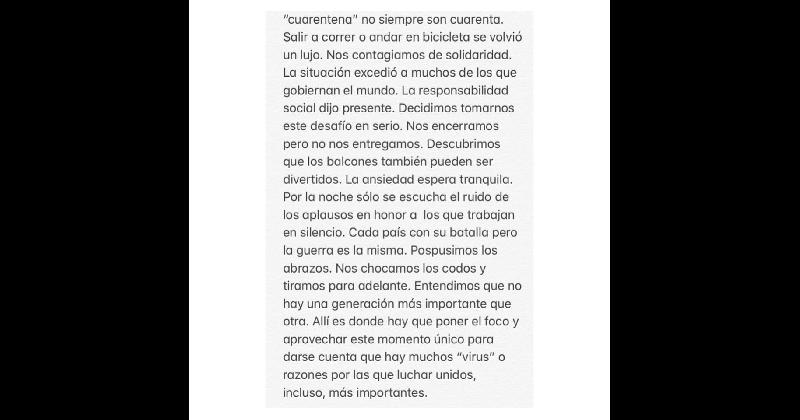 "cuarentena" no siempre son cuarenta. Salir a correr o andar en bicicleta se volvió un lujo. Nos contagiamos de solidaridad. La situación excedió a muchos de los que gobiernan el mundo. La responsabilidad social dijo presente. Decidimos tomarnos este desafío en serio. Nos encerramos pero no nos entregamos. Descubrimos que los balcones también pueden ser divertidos. La ansiedad espera tranquila. Por la noche sólo se escucha el ruido de los aplausos en honor a los que trabajan en silencio. Cada país con su batalla pero la guerra es la misma. Pospusimos los abrazos. Nos chocamos los codos y tiramos para adelante. Entendimos que no hay una generación más importante que otra. Allí es donde hay que poner el foco y aprovechar este momento único para darse cuenta que hay muchos "virus" o razones por las que luchar unidos, incluso, más importantes.